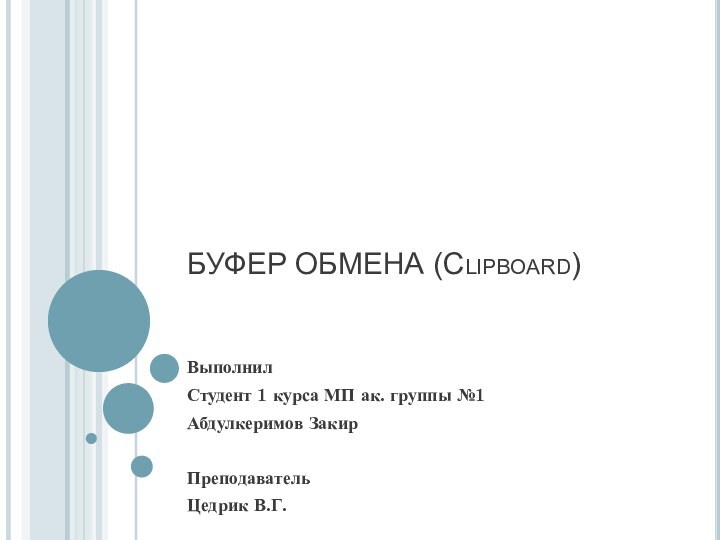 БУФЕР ОБМЕНА (CLIPBOARD)

Выполнил
Студент 1 курса МП ак. группы №1
Абдулкеримов Закир

Преподаватель
Цедрик В.Г.